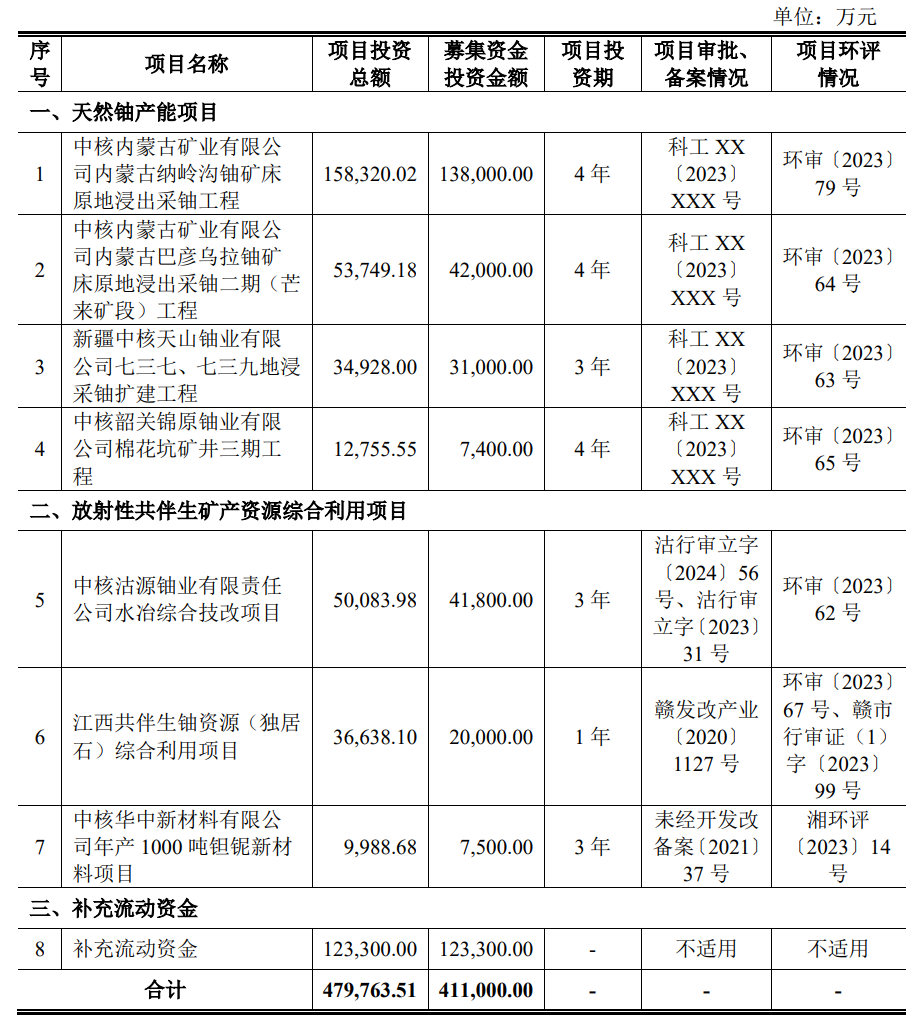 单位：万元

| 序号 | 项目名称 | 项目投资总额 | 募集资金投资金额 | 项目投资期 | 项目审批、备案情况 | 项目环评情况 |
|---|---|---|---|---|---|---|
| 一、天然铀产能项目 | | | | | | |
| 1 | 中核内蒙古矿业有限公司内蒙古纳岭沟铀矿床原地浸出采铀工程 | 158,320.02 | 138,000.00 | 4 年 | 科工 XX〔2023〕XXX 号 | 环审〔2023〕79 号 |
| 2 | 中核内蒙古矿业有限公司内蒙古巴彦乌拉铀矿床原地浸出采铀二期（芒来矿段）工程 | 53,749.18 | 42,000.00 | 4 年 | 科工 XX〔2023〕XXX 号 | 环审〔2023〕64 号 |
| 3 | 新疆中核天山铀业有限公司七三七、七三九地浸采铀扩建工程 | 34,928.00 | 31,000.00 | 3 年 | 科工 XX〔2023〕XXX 号 | 环审〔2023〕63 号 |
| 4 | 中核韶关锦原铀业有限公司棉花坑矿井三期工程 | 12,755.55 | 7,400.00 | 4 年 | 科工 XX〔2023〕XXX 号 | 环审〔2023〕65 号 |
| 二、放射性共伴生矿产资源综合利用项目 | | | | | | |
| 5 | 中核沽源铀业有限责任公司水冶综合技改项目 | 50,083.98 | 41,800.00 | 3 年 | 沽行审立字〔2024〕56 号、沽行审立字〔2023〕31 号 | 环审〔2023〕62 号 |
| 6 | 江西共伴生铀资源（独居石）综合利用项目 | 36,638.10 | 20,000.00 | 1 年 | 赣发改产业〔2020〕1127 号 | 环审〔2023〕67 号、赣市行审证（1）字〔2023〕99 号 |
| 7 | 中核华中新材料有限公司年产 1000 吨钽铌新材料项目 | 9,988.68 | 7,500.00 | 3 年 | 耒经开发改备案〔2021〕37 号 | 湘环评〔2023〕14 号 |
| 三、补充流动资金 | | | | | | |
| 8 | 补充流动资金 | 123,300.00 | 123,300.00 | - | 不适用 | 不适用 |
| 合计 | | 479,763.51 | 411,000.00 | - | - | - |